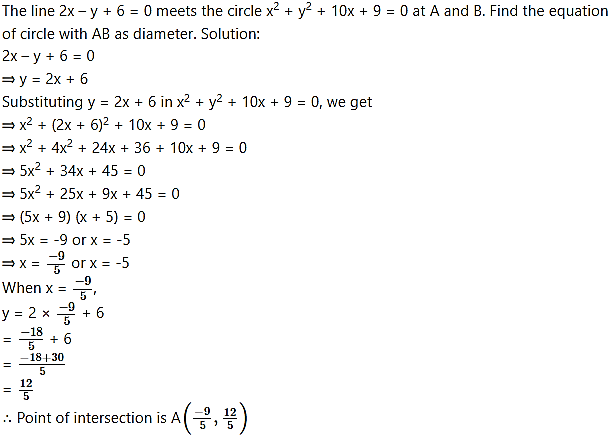 The line $2x - y + 6 = 0$ meets the circle $x^2 + y^2 + 10x + 9 = 0$ at A and B. Find the equation of circle with AB as diameter. Solution:

$2x - y + 6 = 0$

$\Rightarrow y = 2x + 6$

Substituting $y = 2x + 6$ in $x^2 + y^2 + 10x + 9 = 0$, we get

$\Rightarrow x^2 + (2x + 6)^2 + 10x + 9 = 0$

$\Rightarrow x^2 + 4x^2 + 24x + 36 + 10x + 9 = 0$

$\Rightarrow 5x^2 + 34x + 45 = 0$

$\Rightarrow 5x^2 + 25x + 9x + 45 = 0$

$\Rightarrow (5x + 9)(x + 5) = 0$

$\Rightarrow 5x = -9$ or $x = -5$

$\Rightarrow x = \frac{-9}{5}$ or $x = -5$

When $x = \frac{-9}{5}$,

$y = 2 \times \frac{-9}{5} + 6$

$= \frac{-18}{5} + 6$

$= \frac{-18+30}{5}$

$= \frac{12}{5}$

$\therefore$ Point of intersection is $A\left(\frac{-9}{5}, \frac{12}{5}\right)$